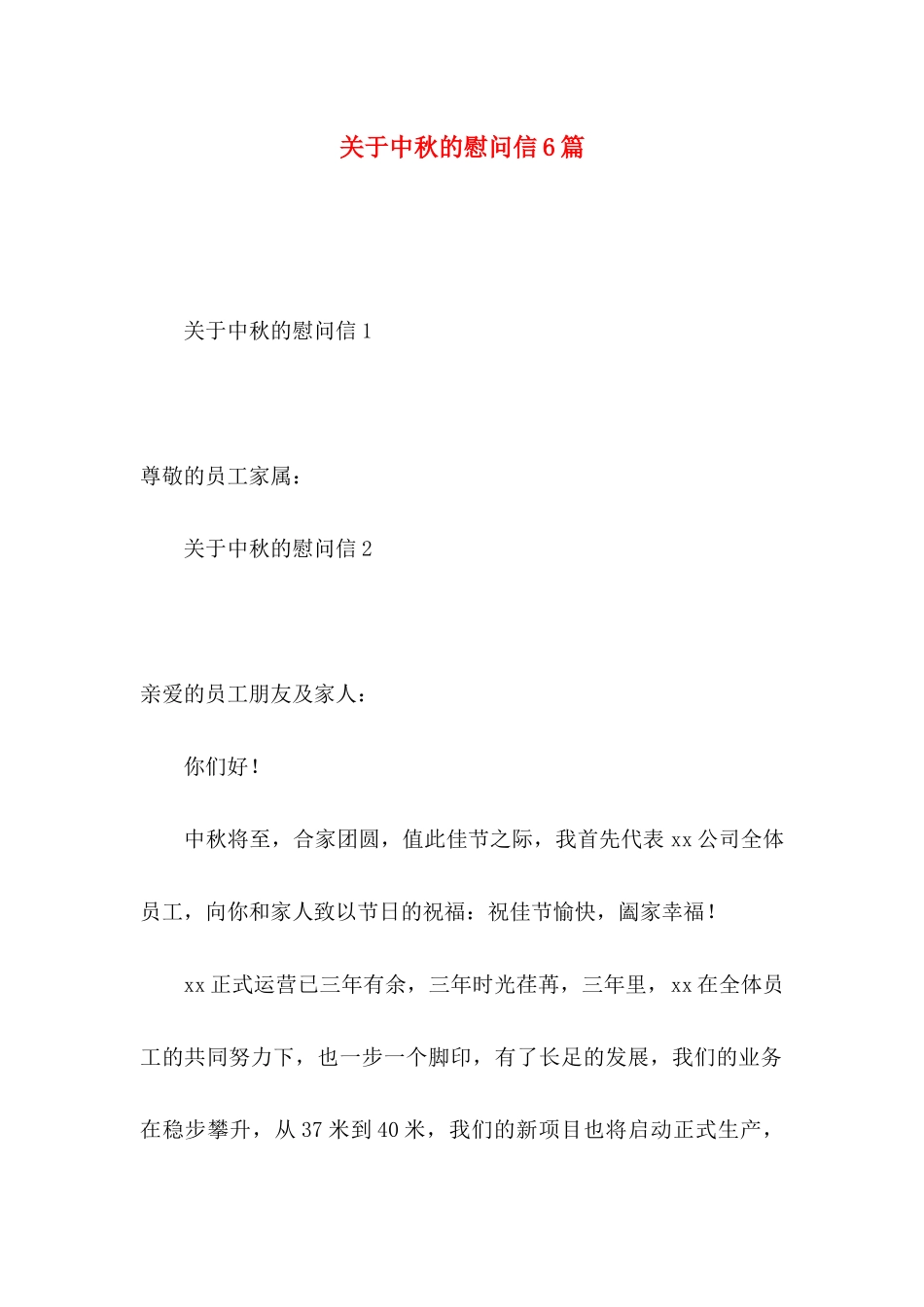 关于中秋的慰问信6篇

关于中秋的慰问信1

尊敬的员工家属：

关于中秋的慰问信2

亲爱的员工朋友及家人：

你们好！

中秋将至，合家团圆，值此佳节之际，我首先代表xx公司全体员工，向你和家人致以节日的祝福：祝佳节愉快，阖家幸福！

xx正式运营已三年有余，三年时光荏苒，三年里，xx在全体员工的共同努力下，也一步一个脚印，有了长足的发展，我们的业务在稳步攀升，从37米到40米，我们的新项目也将启动正式生产，